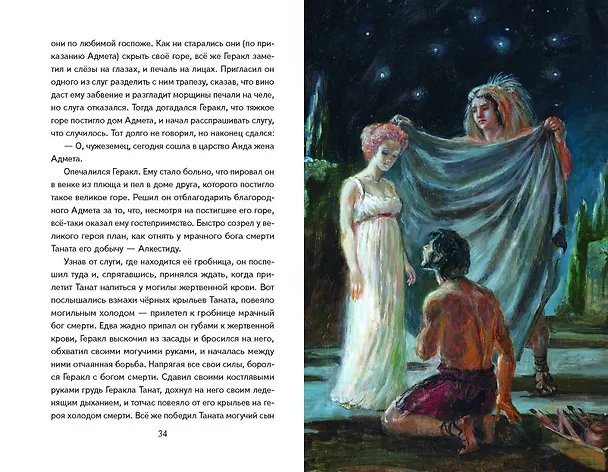 они по любимой госпоже. Как ни старались они (по приказанию Адмета) скрыть своё горе, всё же Геракл заметил и слёзы на глазах, и печаль на лицах. Пригласил он одного из слуг разделить с ним трапезу, сказав, что вино даст ему забвение и разгладит морщины печали на челе, но слуга отказался. Тогда догадался Геракл, что тяжкое горе постигло дом Адмета, и начал расспрашивать слугу, что случилось. Тот долго не говорил, но наконец сдался:

— О, чужеземец, сегодня сошла в царство Аида жена Адмета.

Опечалился Геракл. Ему стало больно, что пировал он в венке из плюща и пел в доме друга, которого постигло такое великое горе. Решил он отблагодарить благородного Адмета за то, что, несмотря на постигшее его горе, всё-таки оказал ему гостеприимство. Быстро созрел у великого героя план, как отнять у мрачного бога смерти Таната его добычу — Алкестиду.

Узнав от слуги, где находится её гробница, он поспешил туда и, спрятавшись, принялся ждать, когда прилетит Танат напиться у могилы жертвенной крови. Вот послышались взмахи чёрных крыльев Таната, повеяло могильным холодом — прилетел к гробнице мрачный бог смерти. Едва жадно припал он губами к жертвенной крови, Геракл выскочил из засады и бросился на него, обхватил своими могучими руками, и началась между ними отчаянная борьба. Напрягая все свои силы, боролся Геракл с богом смерти. Сдавил своими костлявыми руками грудь Геракла Танат, дохнул на него своим леденящим дыханием, и тотчас повеяло от его крыльев на героя холодом смерти. Всё же победил Таната могучий сын

34